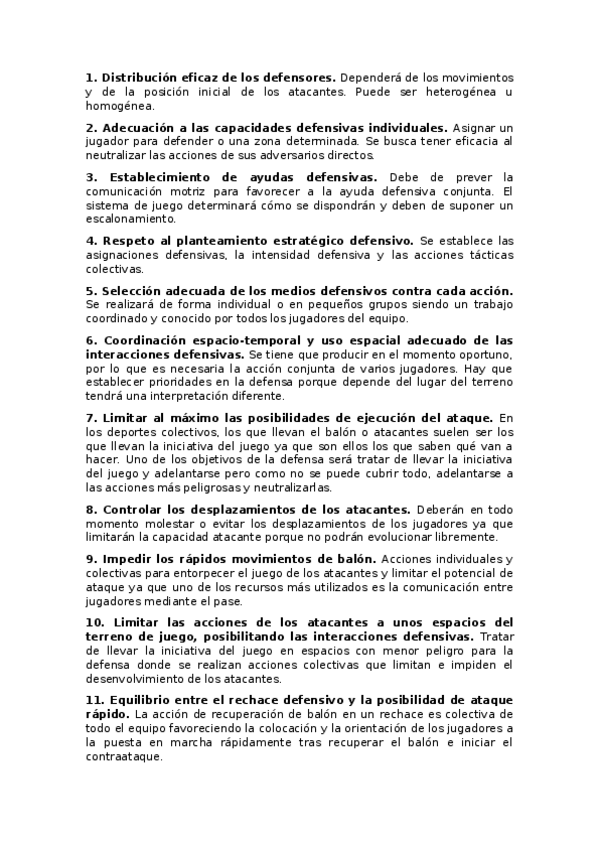 1. Distribución eficaz de los defensores. Dependerá de los movimientos y de la posición inicial de los atacantes. Puede ser heterogénea u homogénea.

2. Adecuación a las capacidades defensivas individuales. Asignar un jugador para defender o una zona determinada. Se busca tener eficacia al neutralizar las acciones de sus adversarios directos.

3. Establecimiento de ayudas defensivas. Debe de prever la comunicación motriz para favorecer a la ayuda defensiva conjunta. El sistema de juego determinará cómo se dispondrán y deben de suponer un escalonamiento.

4. Respeto al planteamiento estratégico defensivo. Se establece las asignaciones defensivas, la intensidad defensiva y las acciones tácticas colectivas.

5. Selección adecuada de los medios defensivos contra cada acción. Se realizará de forma individual o en pequeños grupos siendo un trabajo coordinado y conocido por todos los jugadores del equipo.

6. Coordinación espacio-temporal y uso espacial adecuado de las interacciones defensivas. Se tiene que producir en el momento oportuno, por lo que es necesaria la acción conjunta de varios jugadores. Hay que establecer prioridades en la defensa porque depende del lugar del terreno tendrá una interpretación diferente.

7. Limitar al máximo las posibilidades de ejecución del ataque. En los deportes colectivos, los que llevan el balón o atacantes suelen ser los que llevan la iniciativa del juego ya que son ellos los que saben qué van a hacer. Uno de los objetivos de la defensa será tratar de llevar la iniciativa del juego y adelantarse pero como no se puede cubrir todo, adelantarse a las acciones más peligrosas y neutralizarlas.

8. Controlar los desplazamientos de los atacantes. Deberán en todo momento molestar o evitar los desplazamientos de los jugadores ya que limitarán la capacidad atacante porque no podrán evolucionar libremente.

9. Impedir los rápidos movimientos de balón. Acciones individuales y colectivas para entorpecer el juego de los atacantes y limitar el potencial de ataque ya que uno de los recursos más utilizados es la comunicación entre jugadores mediante el pase.

10. Limitar las acciones de los atacantes a unos espacios del terreno de juego, posibilitando las interacciones defensivas. Tratar de llevar la iniciativa del juego en espacios con menor peligro para la defensa donde se realizan acciones colectivas que limitan e impiden el desenvolvimiento de los atacantes.

11. Equilibrio entre el rechace defensivo y la posibilidad de ataque rápido. La acción de recuperación de balón en un rechace es colectiva de todo el equipo favoreciendo la colocación y la orientación de los jugadores a la puesta en marcha rápidamente tras recuperar el balón e iniciar el contraataque.